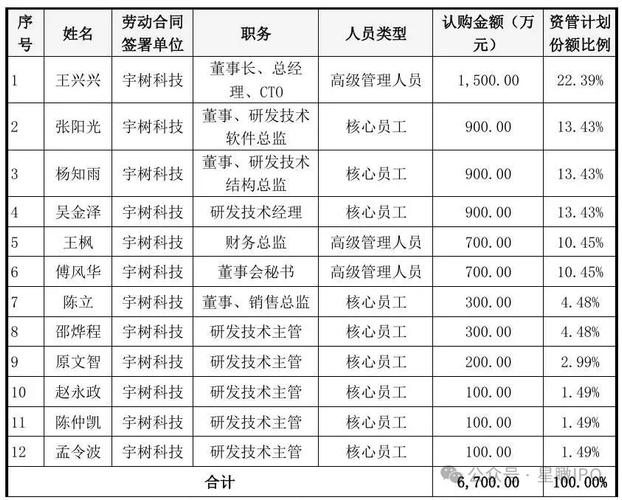 | 序号 | 姓名 | 劳动合同签署单位 | 职务 | 人员类型 | 认购金额（万元） | 资管计划份额比例 |
|---|---|---|---|---|---|---|
| 1 | 王兴兴 | 宇树科技 | 董事长、总经理、CTO | 高级管理人员 | 1,500.00 | 22.39% |
| 2 | 张阳光 | 宇树科技 | 董事、研发技术软件总监 | 核心员工 | 900.00 | 13.43% |
| 3 | 杨知雨 | 宇树科技 | 董事、研发技术结构总监 | 核心员工 | 900.00 | 13.43% |
| 4 | 吴金泽 | 宇树科技 | 研发技术经理 | 核心员工 | 900.00 | 13.43% |
| 5 | 王枫 | 宇树科技 | 财务总监 | 高级管理人员 | 700.00 | 10.45% |
| 6 | 傅风华 | 宇树科技 | 董事会秘书 | 高级管理人员 | 700.00 | 10.45% |
| 7 | 陈立 | 宇树科技 | 董事、销售总监 | 核心员工 | 300.00 | 4.48% |
| 8 | 邵烨程 | 宇树科技 | 研发技术主管 | 核心员工 | 300.00 | 4.48% |
| 9 | 原文智 | 宇树科技 | 研发技术主管 | 核心员工 | 200.00 | 2.99% |
| 10 | 赵永政 | 宇树科技 | 研发技术主管 | 核心员工 | 100.00 | 1.49% |
| 11 | 陈仲凯 | 宇树科技 | 研发技术主管 | 核心员工 | 100.00 | 1.49% |
| 12 | 孟令波 | 宇树科技 | 研发技术主管 | 核心员工 | 100.00 | 1.49% |
| 合计 | | | | | 6,700.00 | 100.00% |

公众号 · 星瞰IPO